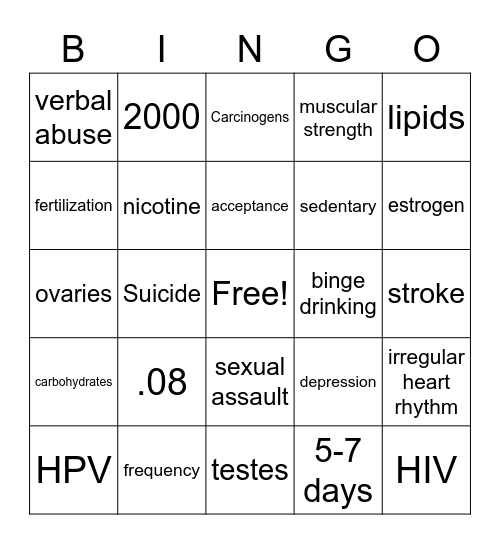 | B | I | N | G | O |
|---|---|---|---|---|
| verbal abuse | 2000 | Carcinogens | muscular strength | lipids |
| fertilization | nicotine | acceptance | sedentary | estrogen |
| ovaries | Suicide | Free! | binge drinking | stroke |
| carbohydrates | .08 | sexual assault | depression | irregular heart rhythm |
| HPV | frequency | testes | 5-7 days | HIV |